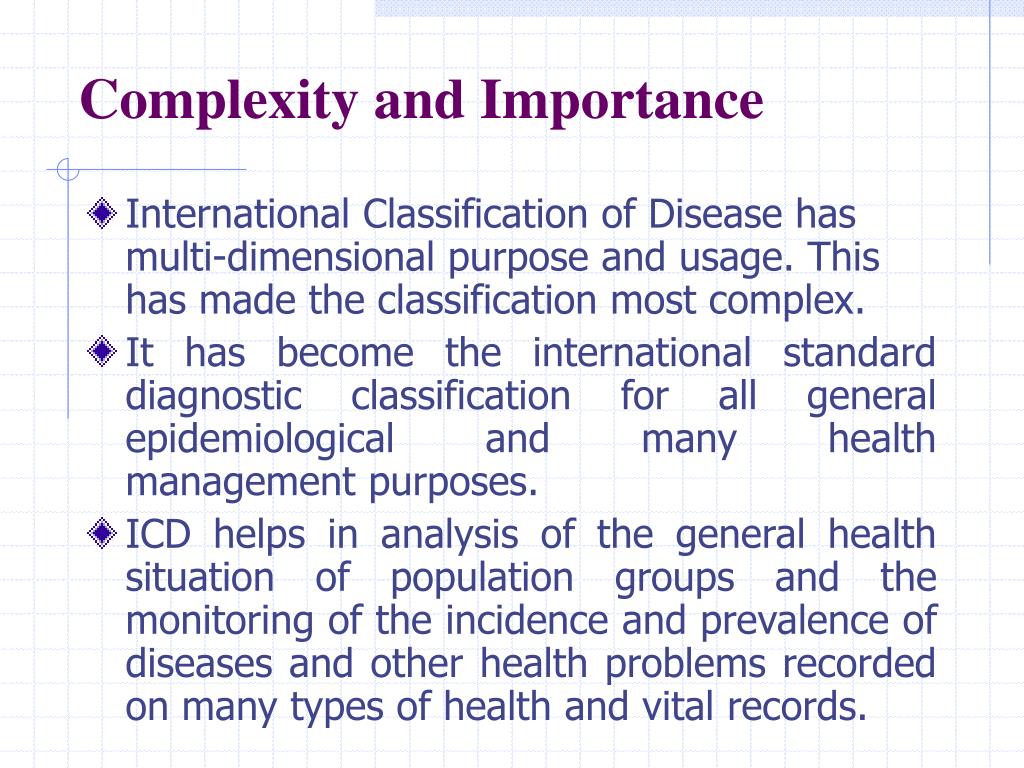 Complexity and Importance

International Classification of Disease has multi-dimensional purpose and usage. This has made the classification most complex.

It has become the international standard diagnostic classification for all general epidemiological and many health management purposes.

ICD helps in analysis of the general health situation of population groups and the monitoring of the incidence and prevalence of diseases and other health problems recorded on many types of health and vital records.